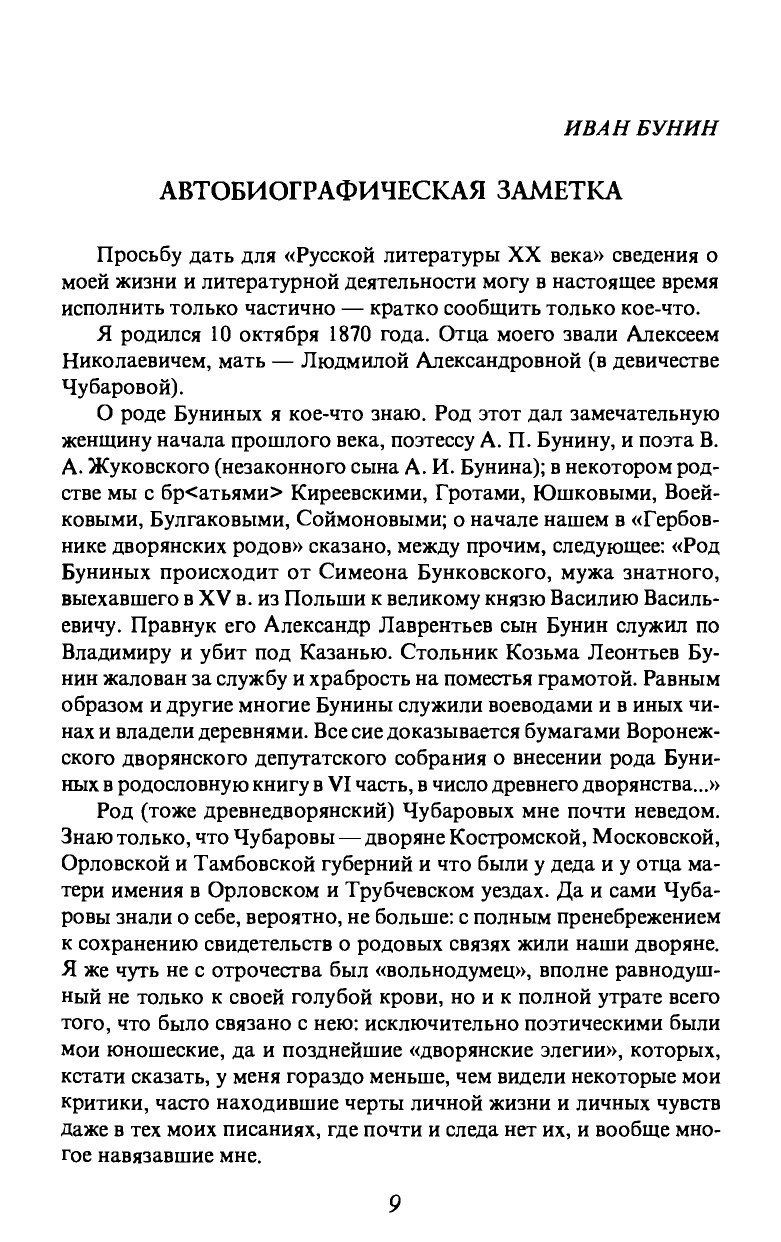 ИВАН БУНИН

АВТОБИОГРАФИЧЕСКАЯ ЗАМЕТКА

Просьбу дать для «Русской литературы XX века» сведения о моей жизни и литературной деятельности могу в настоящее время исполнить только частично — кратко сообщить только кое-что.

Я родился 10 октября 1870 года. Отца моего звали Алексеем Николаевичем, мать — Людмилой Александровной (в девичестве Чубаровой).

О роде Буниных я кое-что знаю. Род этот дал замечательную женщину начала прошлого века, поэтессу А. П. Бунину, и поэта В. А. Жуковского (незаконного сына А. И. Бунина); в некотором родстве мы с бр<атьями> Киреевскими, Гротами, Юшковыми, Воейковыми, Булгаковыми, Соймоновыми; о начале нашем в «Гербовнике дворянских родов» сказано, между прочим, следующее: «Род Буниных происходит от Симеона Бунковского, мужа знатного, выехавшего в XV в. из Польши к великому князю Василию Васильевичу. Правнук его Александр Лаврентьев сын Бунин служил по Владимиру и убит под Казанью. Стольник Козьма Леонтьев Бунин жалован за службу и храбрость на поместья грамотой. Равным образом и другие многие Бунины служили воеводами и в иных чинах и владели деревнями. Все сие доказывается бумагами Воронежского дворянского депутатского собрания о внесении рода Буниных в родословную книгу в VI часть, в число древнего дворянства...»

Род (тоже древнедворянский) Чубаровых мне почти неведом. Знаю только, что Чубаровы — дворяне Костромской, Московской, Орловской и Тамбовской губерний и что были у деда и у отца матери имения в Орловском и Трубчевском уездах. Да и сами Чубаровы знали о себе, вероятно, не больше: с полным пренебрежением к сохранению свидетельств о родовых связях жили наши дворяне. Я же чуть не с отрочества был «вольнодумец», вполне равнодушный не только к своей голубой крови, но и к полной утрате всего того, что было связано с нею: исключительно поэтическими были мои юношеские, да и позднейшие «дворянские элегии», которых, кстати сказать, у меня гораздо меньше, чем видели некоторые мои критики, часто находившие черты личной жизни и личных чувств даже в тех моих писаниях, где почти и следа нет их, и вообще многое навязавшие мне.

9